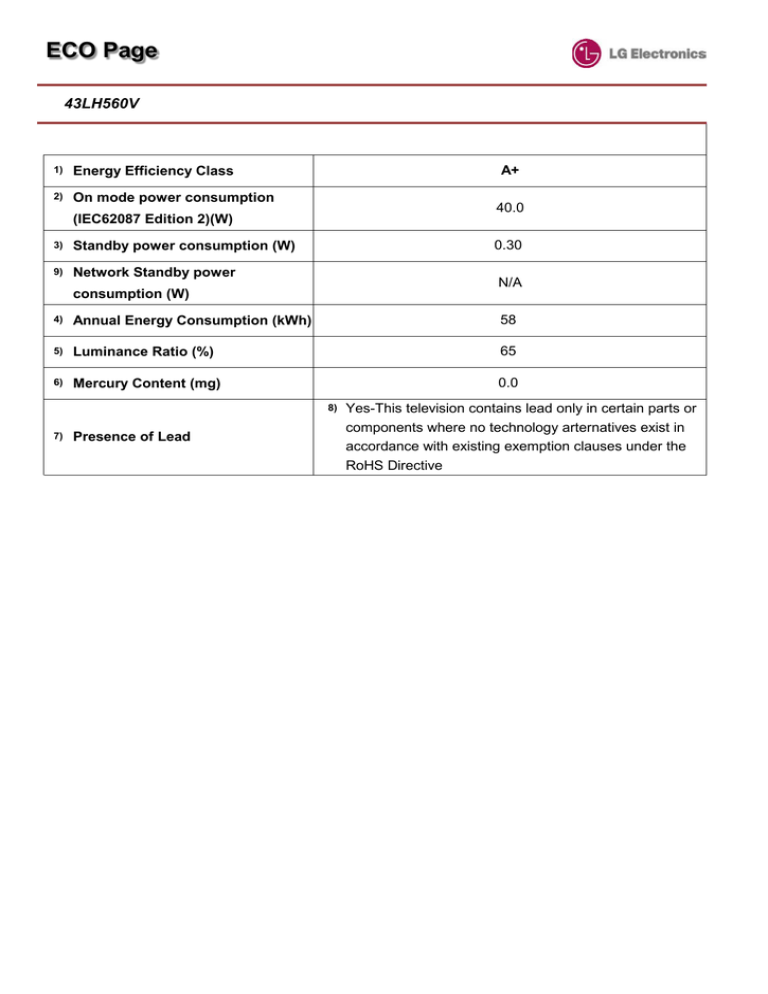 ECO Page

LG Electronics

43LH560V

| | |
|---|---|
| 1) Energy Efficiency Class | A+ |
| 2) On mode power consumption (IEC62087 Edition 2)(W) | 40.0 |
| 3) Standby power consumption (W) | 0.30 |
| 9) Network Standby power consumption (W) | N/A |
| 4) Annual Energy Consumption (kWh) | 58 |
| 5) Luminance Ratio (%) | 65 |
| 6) Mercury Content (mg) | 0.0 |
| 7) Presence of Lead | 8) Yes-This television contains lead only in certain parts or components where no technology arternatives exist in accordance with existing exemption clauses under the RoHS Directive |